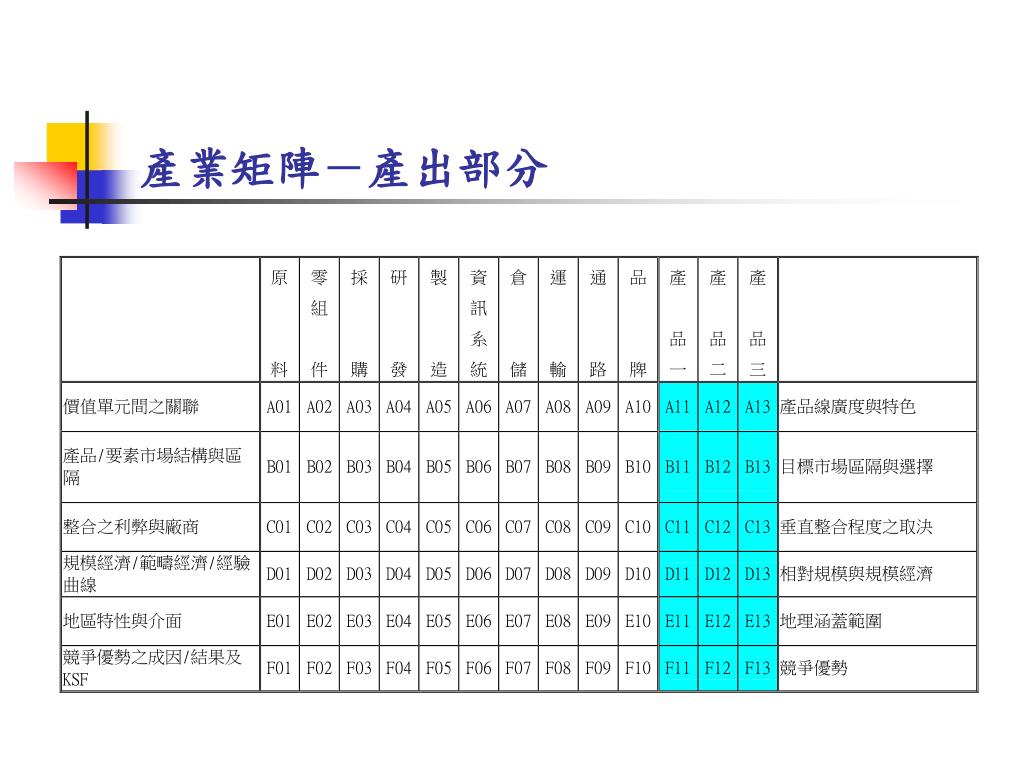 產業矩陣－產出部分

| | 原料 | 零組件 | 採購 | 研發 | 製造 | 資訊系統 | 倉儲 | 運輸 | 通路 | 品牌 | 產品一 | 產品二 | 產品三 | |
|---|---|---|---|---|---|---|---|---|---|---|---|---|---|---|
| 價值單元間之關聯 | A01 | A02 | A03 | A04 | A05 | A06 | A07 | A08 | A09 | A10 | A11 | A12 | A13 | 產品線廣度與特色 |
| 產品/要素市場結構與區隔 | B01 | B02 | B03 | B04 | B05 | B06 | B07 | B08 | B09 | B10 | B11 | B12 | B13 | 目標市場區隔與選擇 |
| 整合之利弊與廠商 | C01 | C02 | C03 | C04 | C05 | C06 | C07 | C08 | C09 | C10 | C11 | C12 | C13 | 垂直整合程度之取決 |
| 規模經濟/範疇經濟/經驗曲線 | D01 | D02 | D03 | D04 | D05 | D06 | D07 | D08 | D09 | D10 | D11 | D12 | D13 | 相對規模與規模經濟 |
| 地區特性與介面 | E01 | E02 | E03 | E04 | E05 | E06 | E07 | E08 | E09 | E10 | E11 | E12 | E13 | 地理涵蓋範圍 |
| 競爭優勢之成因/結果及KSF | F01 | F02 | F03 | F04 | F05 | F06 | F07 | F08 | F09 | F10 | F11 | F12 | F13 | 競爭優勢 |